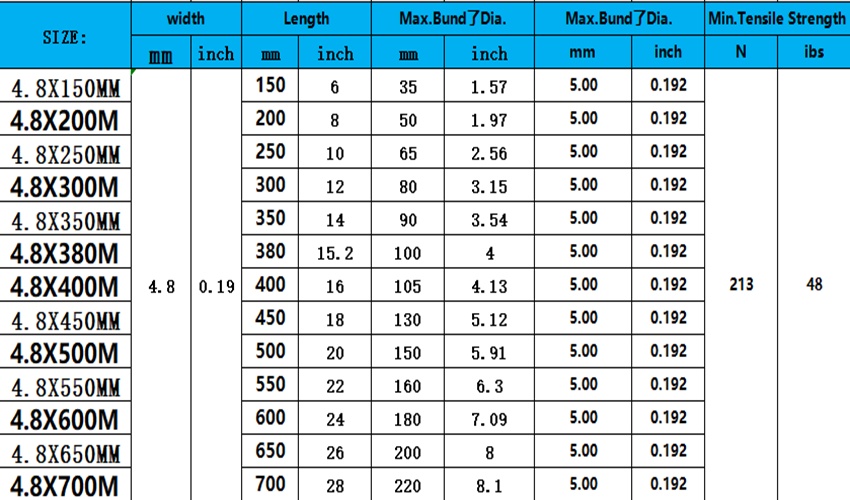 | SIZE: | width | | Length | | Max.Bund了Dia. | | Max.Bund了Dia. | | Min.Tensile Strength | |
|---|---|---|---|---|---|---|---|---|---|---|
| | mm | inch | mm | inch | mm | inch | mm | inch | N | ibs |
| 4.8X150MM | 4.8 | 0.19 | 150 | 6 | 35 | 1.57 | 5.00 | 0.192 | 213 | 48 |
| 4.8X200M | | | 200 | 8 | 50 | 1.97 | 5.00 | 0.192 | | |
| 4.8X250MM | | | 250 | 10 | 65 | 2.56 | 5.00 | 0.192 | | |
| 4.8X300M | | | 300 | 12 | 80 | 3.15 | 5.00 | 0.192 | | |
| 4.8X350MM | | | 350 | 14 | 90 | 3.54 | 5.00 | 0.192 | | |
| 4.8X380M | | | 380 | 15.2 | 100 | 4 | 5.00 | 0.192 | | |
| 4.8X400M | | | 400 | 16 | 105 | 4.13 | 5.00 | 0.192 | | |
| 4.8X450MM | | | 450 | 18 | 130 | 5.12 | 5.00 | 0.192 | | |
| 4.8X500M | | | 500 | 20 | 150 | 5.91 | 5.00 | 0.192 | | |
| 4.8X550MM | | | 550 | 22 | 160 | 6.3 | 5.00 | 0.192 | | |
| 4.8X600M | | | 600 | 24 | 180 | 7.09 | 5.00 | 0.192 | | |
| 4.8X650MM | | | 650 | 26 | 200 | 8 | 5.00 | 0.192 | | |
| 4.8X700M | | | 700 | 28 | 220 | 8.1 | 5.00 | 0.192 | | |